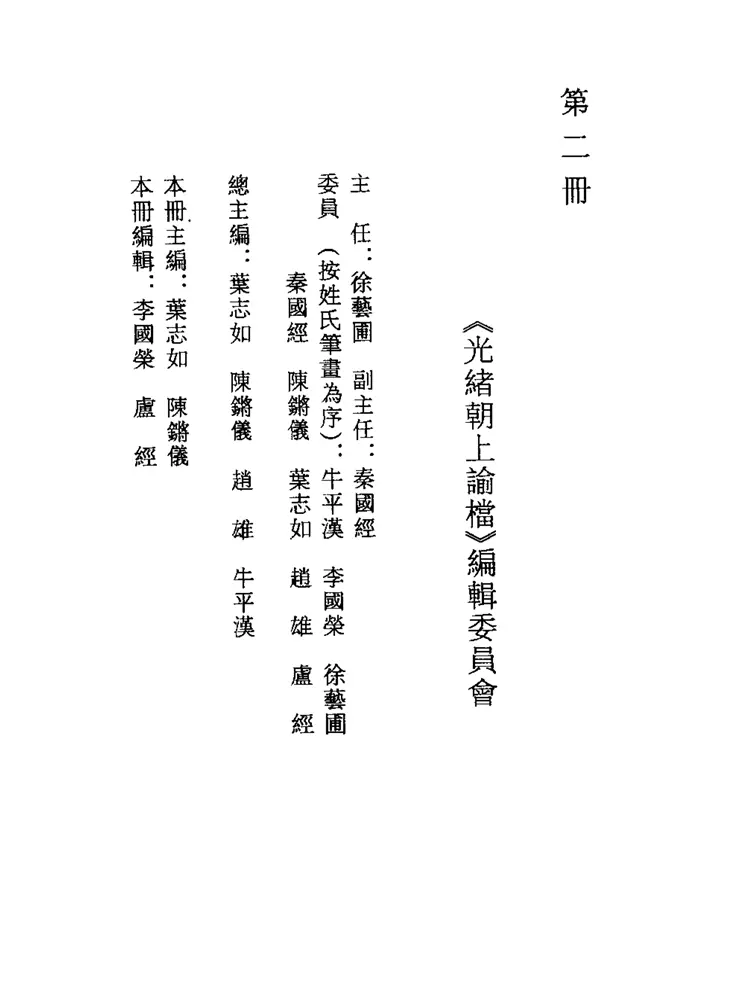 第二冊

《光緒朝上諭檔》編輯委員會

主　任：徐藝圃　副主任：秦國經

委員（按姓氏筆畫為序）：牛平漢　李國榮　徐藝圃　秦國經　陳鏘儀　葉志如　趙　雄　盧　經

總主編：葉志如　陳鏘儀　趙　雄　牛平漢

本冊主編：葉志如　陳鏘儀

本冊編輯：李國榮　盧　經